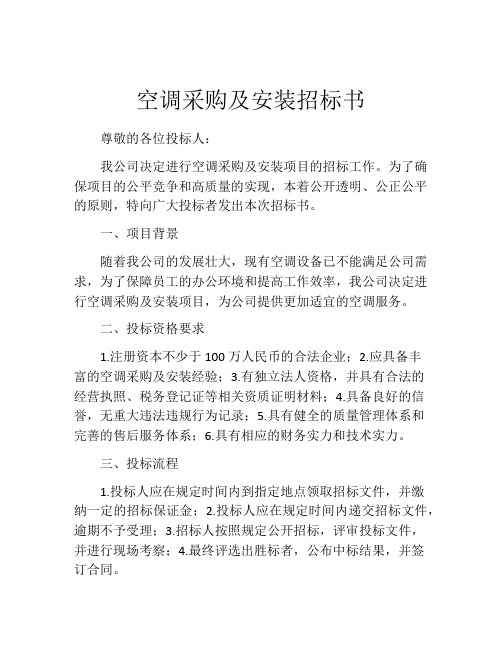 空调采购及安装招标书

尊敬的各位投标人：

我公司决定进行空调采购及安装项目的招标工作。为了确保项目的公平竞争和高质量的实现，本着公开透明、公正公平的原则，特向广大投标者发出本次招标书。

一、项目背景

随着我公司的发展壮大，现有空调设备已不能满足公司需求，为了保障员工的办公环境和提高工作效率，我公司决定进行空调采购及安装项目，为公司提供更加适宜的空调服务。

二、投标资格要求

1.注册资本不少于 100 万人民币的合法企业；2.应具备丰富的空调采购及安装经验；3.有独立法人资格，并具有合法的经营执照、税务登记证等相关资质证明材料；4.具备良好的信誉，无重大违法违规行为记录；5.具有健全的质量管理体系和完善的售后服务体系；6.具有相应的财务实力和技术实力。

三、投标流程

1.投标人应在规定时间内到指定地点领取招标文件，并缴纳一定的招标保证金；2.投标人应在规定时间内递交招标文件，逾期不予受理；3.招标人按照规定公开招标，评审投标文件，并进行现场考察；4.最终评选出胜标者，公布中标结果，并签订合同。